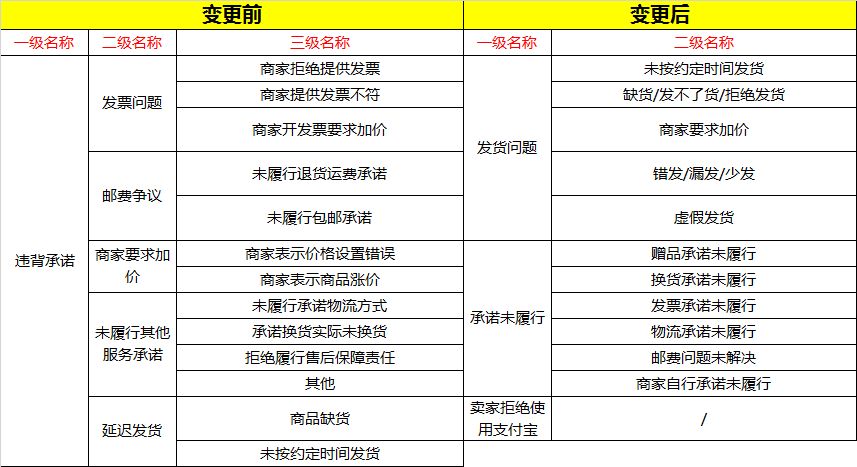 | 变更前 | | | 变更后 | |
|---|---|---|---|---|
| 一级名称 | 二级名称 | 三级名称 | 一级名称 | 二级名称 |
| 违背承诺 | 发票问题 | 商家拒绝提供发票 | 发货问题 | 未按约定时间发货 |
| | | 商家提供发票不符 | | 缺货/发不了货/拒绝发货 |
| | | 商家开发票要求加价 | | 商家要求加价 |
| | 邮费争议 | 未履行退货运费承诺 | | 错发/漏发/少发 |
| | | 未履行包邮承诺 | | 虚假发货 |
| | 商家要求加价 | 商家表示价格设置错误 | 承诺未履行 | 赠品承诺未履行 |
| | | 商家表示商品涨价 | | 换货承诺未履行 |
| | 未履行其他服务承诺 | 未履行承诺物流方式 | | 发票承诺未履行 |
| | | 承诺换货实际未换货 | | 物流承诺未履行 |
| | | 拒绝履行售后保障责任 | | 邮费问题未解决 |
| | | 其他 | | 商家自行承诺未履行 |
| | 延迟发货 | 商品缺货 | 卖家拒绝使用支付宝 | / |
| | | 未按约定时间发货 | | |